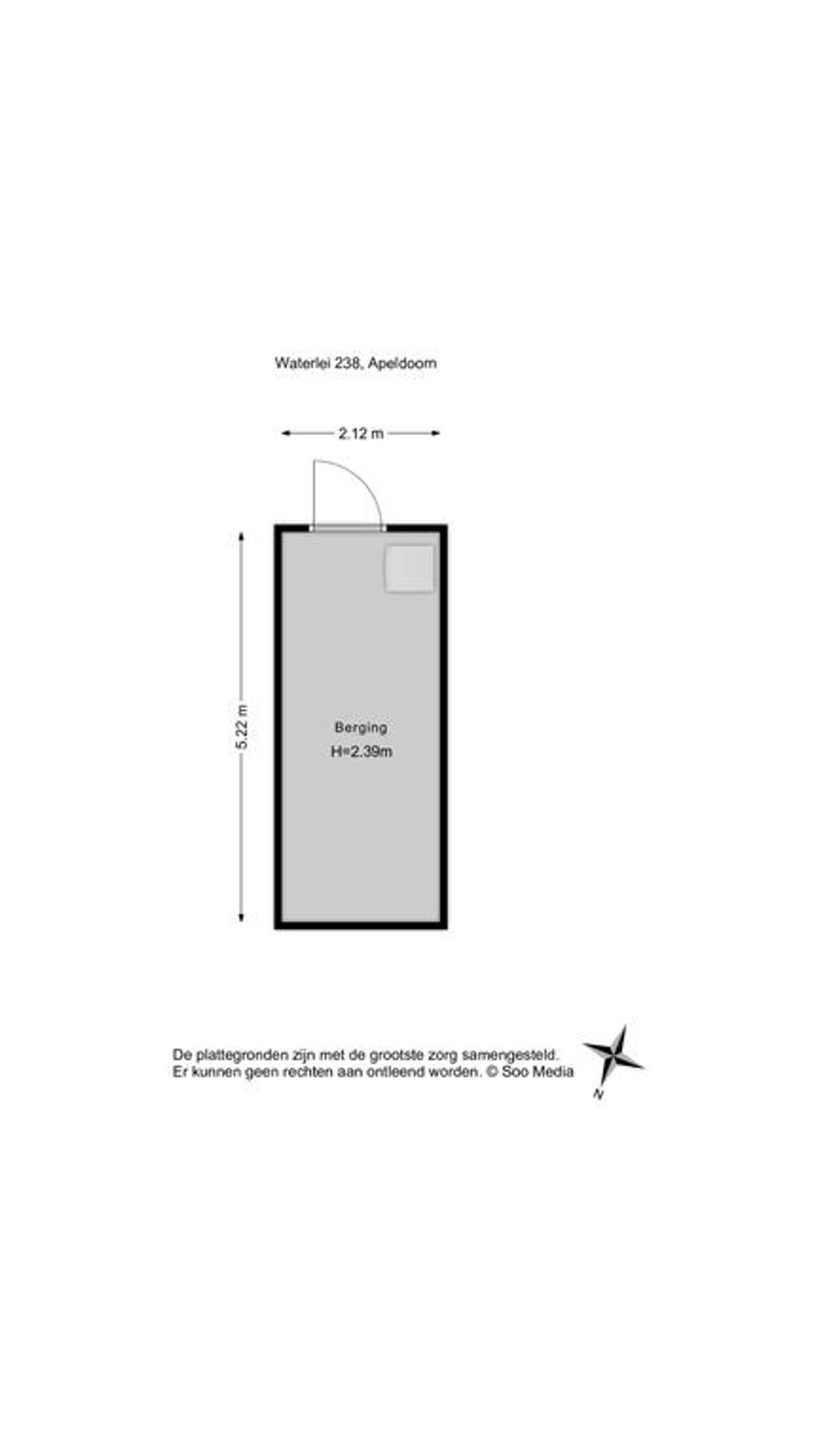 Waterlei 238, Apeldoorn

2.12 m

5.22 m

Berging
H=2.39m

De plattegronden zijn met de grootste zorg samengesteld.
Er kunnen geen rechten aan ontleend worden. © Soo Media

N